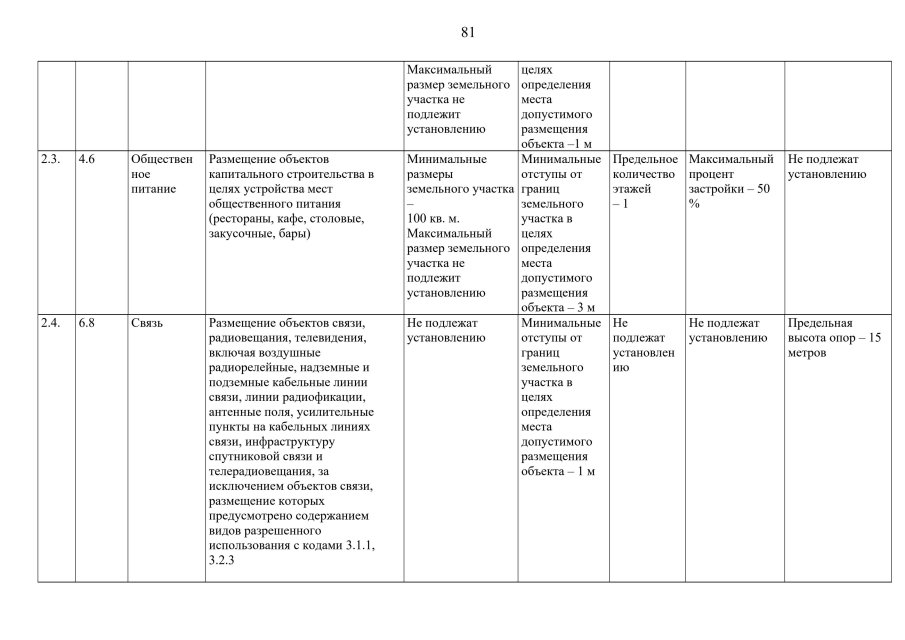 81

| | | | | | | | | |
|---|---|---|---|---|---|---|---|---|
| | | | | Максимальный размер земельного участка не подлежит установлению | целях определения места допустимого размещения объекта –1 м | | | |
| 2.3. | 4.6 | Общественное питание | Размещение объектов капитального строительства в целях устройства мест общественного питания (рестораны, кафе, столовые, закусочные, бары) | Минимальные размеры земельного участка – 100 кв. м. Максимальный размер земельного участка не подлежит установлению | Минимальные отступы от границ земельного участка в целях определения места допустимого размещения объекта – 3 м | Предельное количество этажей – 1 | Максимальный процент застройки – 50 % | Не подлежат установлению |
| 2.4. | 6.8 | Связь | Размещение объектов связи, радиовещания, телевидения, включая воздушные радиорелейные, надземные и подземные кабельные линии связи, линии радиофикации, антенные поля, усилительные пункты на кабельных линиях связи, инфраструктуру спутниковой связи и телерадиовещания, за исключением объектов связи, размещение которых предусмотрено содержанием видов разрешенного использования с кодами 3.1.1, 3.2.3 | Не подлежат установлению | Минимальные отступы от границ земельного участка в целях определения места допустимого размещения объекта – 1 м | Не подлежат установлению | Не подлежат установлению | Предельная высота опор – 15 метров |